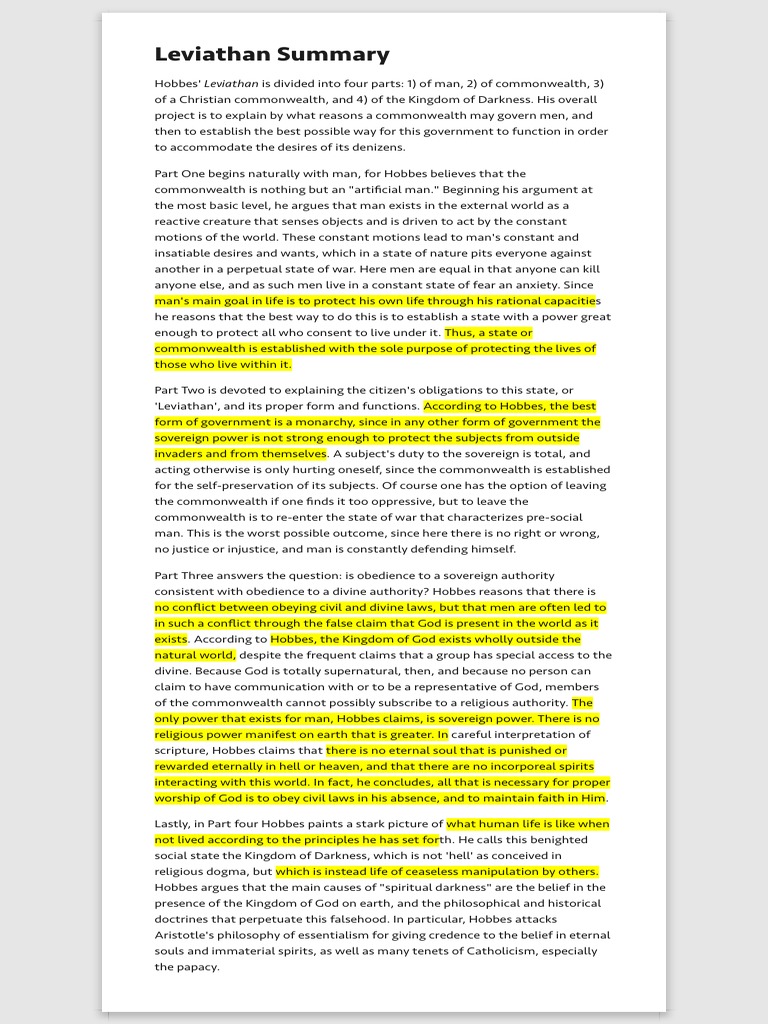 Leviathan Summary

Hobbes' Leviathan is divided into four parts: 1) of man, 2) of commonwealth, 3) of a Christian commonwealth, and 4) of the Kingdom of Darkness. His overall project is to explain by what reasons a commonwealth may govern men, and then to establish the best possible way for this government to function in order to accommodate the desires of its denizens.

Part One begins naturally with man, for Hobbes believes that the commonwealth is nothing but an "artificial man." Beginning his argument at the most basic level, he argues that man exists in the external world as a reactive creature that senses objects and is driven to act by the constant motions of the world. These constant motions lead to man's constant and insatiable desires and wants, which in a state of nature pits everyone against another in a perpetual state of war. Here men are equal in that anyone can kill anyone else, and as such men live in a constant state of fear an anxiety. Since man's main goal in life is to protect his own life through his rational capacities he reasons that the best way to do this is to establish a state with a power great enough to protect all who consent to live under it. Thus, a state or commonwealth is established with the sole purpose of protecting the lives of those who live within it.

Part Two is devoted to explaining the citizen's obligations to this state, or 'Leviathan', and its proper form and functions. According to Hobbes, the best form of government is a monarchy, since in any other form of government the sovereign power is not strong enough to protect the subjects from outside invaders and from themselves. A subject's duty to the sovereign is total, and acting otherwise is only hurting oneself, since the commonwealth is established for the self-preservation of its subjects. Of course one has the option of leaving the commonwealth if one finds it too oppressive, but to leave the commonwealth is to re-enter the state of war that characterizes pre-social man. This is the worst possible outcome, since here there is no right or wrong, no justice or injustice, and man is constantly defending himself.

Part Three answers the question: is obedience to a sovereign authority consistent with obedience to a divine authority? Hobbes reasons that there is no conflict between obeying civil and divine laws, but that men are often led to in such a conflict through the false claim that God is present in the world as it exists. According to Hobbes, the Kingdom of God exists wholly outside the natural world, despite the frequent claims that a group has special access to the divine. Because God is totally supernatural, then, and because no person can claim to have communication with or to be a representative of God, members of the commonwealth cannot possibly subscribe to a religious authority. The only power that exists for man, Hobbes claims, is sovereign power. There is no religious power manifest on earth that is greater. In careful interpretation of scripture, Hobbes claims that there is no eternal soul that is punished or rewarded eternally in hell or heaven, and that there are no incorporeal spirits interacting with this world. In fact, he concludes, all that is necessary for proper worship of God is to obey civil laws in his absence, and to maintain faith in Him.

Lastly, in Part four Hobbes paints a stark picture of what human life is like when not lived according to the principles he has set forth. He calls this benighted social state the Kingdom of Darkness, which is not 'hell' as conceived in religious dogma, but which is instead life of ceaseless manipulation by others. Hobbes argues that the main causes of "spiritual darkness" are the belief in the presence of the Kingdom of God on earth, and the philosophical and historical doctrines that perpetuate this falsehood. In particular, Hobbes attacks Aristotle's philosophy of essentialism for giving credence to the belief in eternal souls and immaterial spirits, as well as many tenets of Catholicism, especially the papacy.